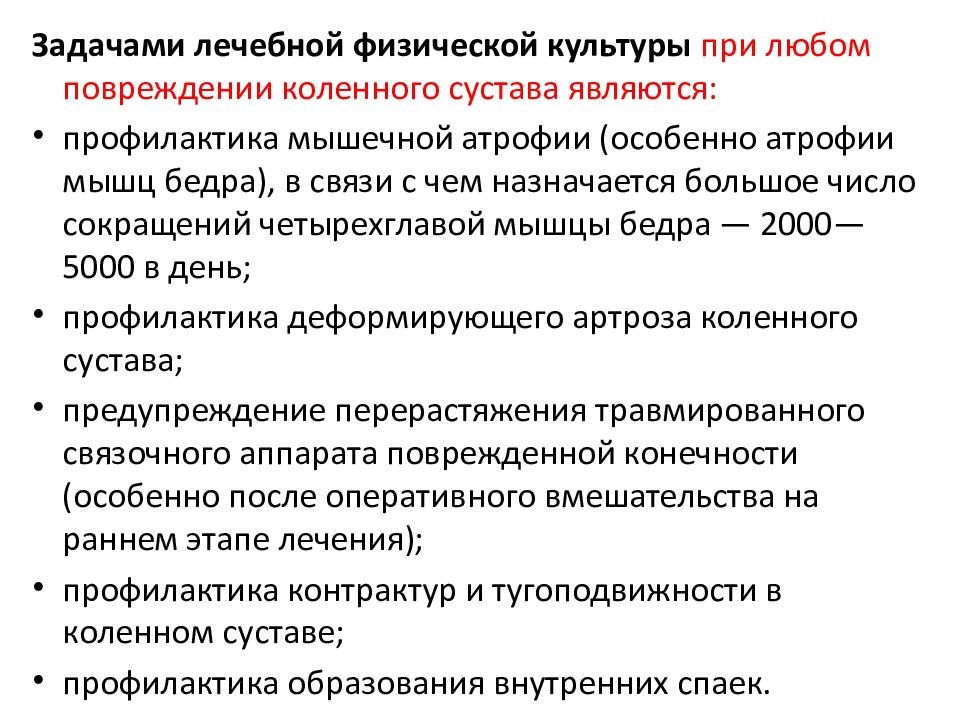 Задачами лечебной физической культуры при любом повреждении коленного сустава являются:

• профилактика мышечной атрофии (особенно атрофии мышц бедра), в связи с чем назначается большое число сокращений четырехглавой мышцы бедра — 2000—5000 в день;

• профилактика деформирующего артроза коленного сустава;

• предупреждение перерастяжения травмированного связочного аппарата поврежденной конечности (особенно после оперативного вмешательства на раннем этапе лечения);

• профилактика контрактур и тугоподвижности в коленном суставе;

• профилактика образования внутренних спаек.